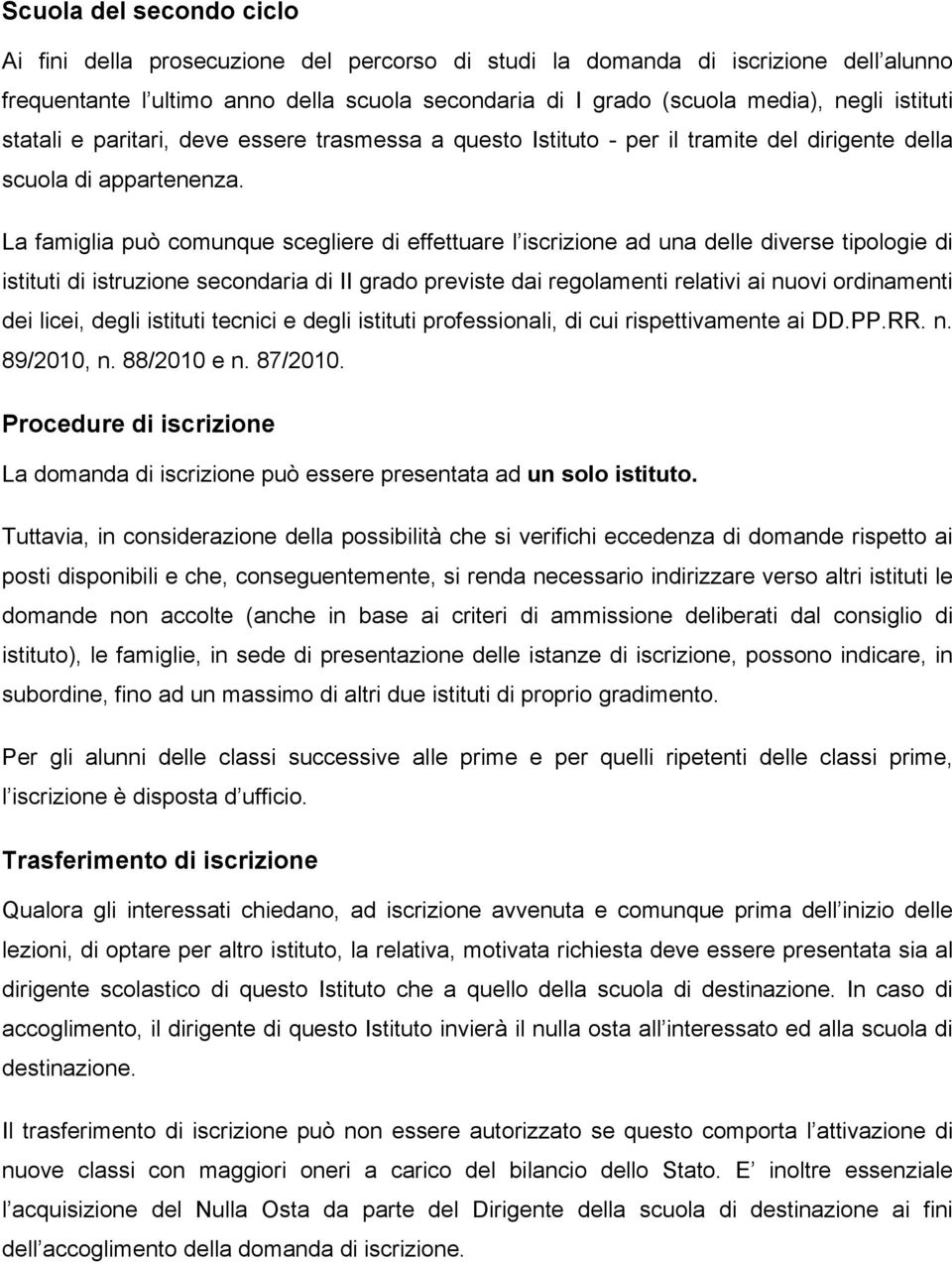 Scuola del secondo ciclo

Ai fini della prosecuzione del percorso di studi la domanda di iscrizione dell alunno frequentante l ultimo anno della scuola secondaria di I grado (scuola media), negli istituti statali e paritari, deve essere trasmessa a questo Istituto - per il tramite del dirigente della scuola di appartenenza.

La famiglia può comunque scegliere di effettuare l iscrizione ad una delle diverse tipologie di istituti di istruzione secondaria di II grado previste dai regolamenti relativi ai nuovi ordinamenti dei licei, degli istituti tecnici e degli istituti professionali, di cui rispettivamente ai DD.PP.RR. n. 89/2010, n. 88/2010 e n. 87/2010.

Procedure di iscrizione

La domanda di iscrizione può essere presentata ad un solo istituto.

Tuttavia, in considerazione della possibilità che si verifichi eccedenza di domande rispetto ai posti disponibili e che, conseguentemente, si renda necessario indirizzare verso altri istituti le domande non accolte (anche in base ai criteri di ammissione deliberati dal consiglio di istituto), le famiglie, in sede di presentazione delle istanze di iscrizione, possono indicare, in subordine, fino ad un massimo di altri due istituti di proprio gradimento.

Per gli alunni delle classi successive alle prime e per quelli ripetenti delle classi prime, l iscrizione è disposta d ufficio.

Trasferimento di iscrizione

Qualora gli interessati chiedano, ad iscrizione avvenuta e comunque prima dell inizio delle lezioni, di optare per altro istituto, la relativa, motivata richiesta deve essere presentata sia al dirigente scolastico di questo Istituto che a quello della scuola di destinazione. In caso di accoglimento, il dirigente di questo Istituto invierà il nulla osta all interessato ed alla scuola di destinazione.

Il trasferimento di iscrizione può non essere autorizzato se questo comporta l attivazione di nuove classi con maggiori oneri a carico del bilancio dello Stato. E inoltre essenziale l acquisizione del Nulla Osta da parte del Dirigente della scuola di destinazione ai fini dell accoglimento della domanda di iscrizione.